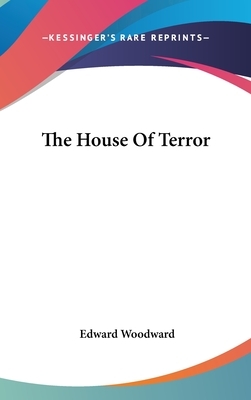 —KESSINGER'S RARE REPRINTS—

The House Of Terror

Edward Woodward